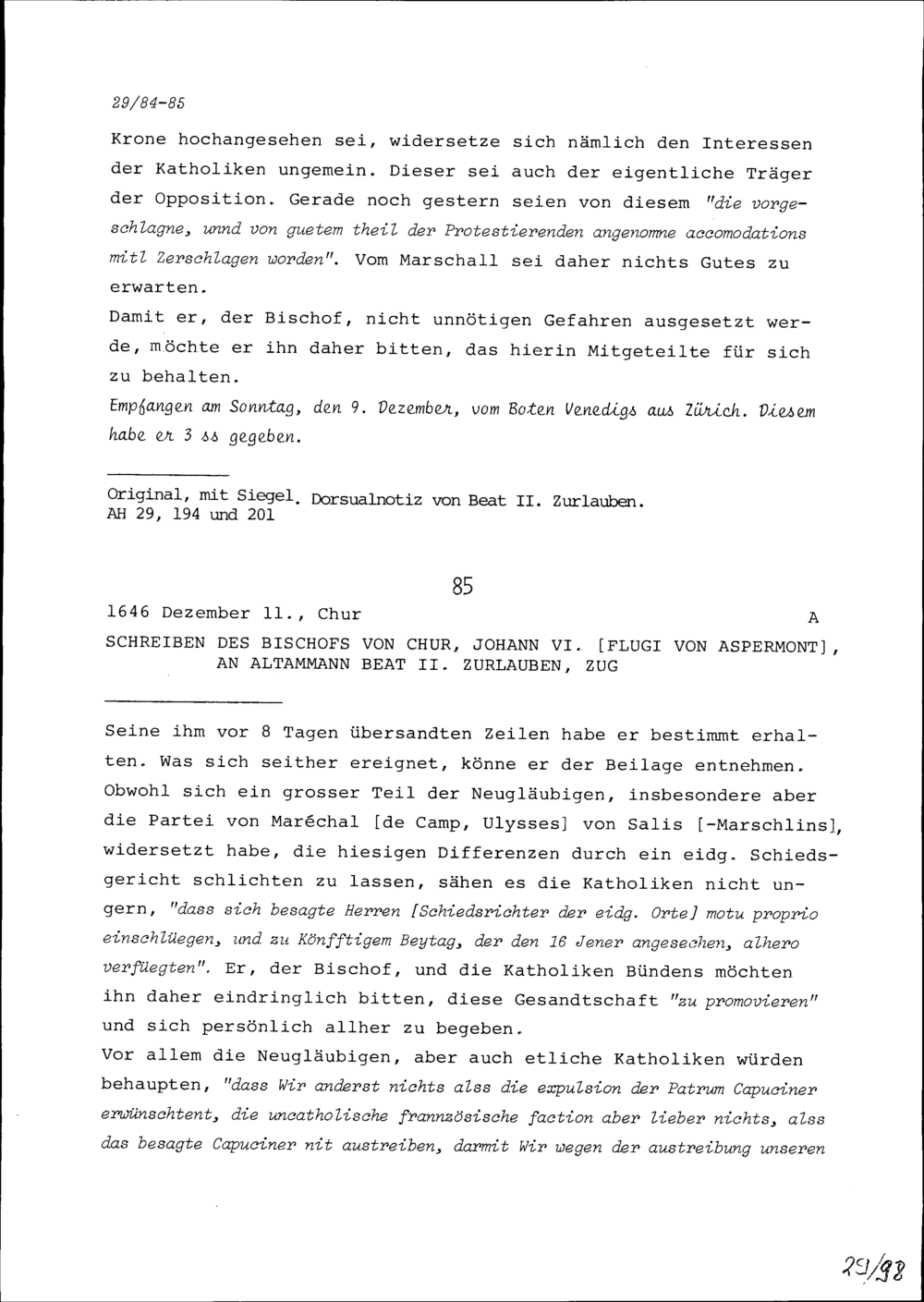 29/84-85

Krone hochangesehen sei, widersetze sich nämlich den Interessen der Katholiken ungemein. Dieser sei auch der eigentliche Träger der Opposition. Gerade noch gestern seien von diesem "die vorgeschlagne, unnd von guetem theil der Protestierenden angenomne accomodations mitl Zerschlagen worden". Vom Marschall sei daher nichts Gutes zu erwarten.
Damit er, der Bischof, nicht unnötigen Gefahren ausgesetzt werde, möchte er ihn daher bitten, das hierin Mitgeteilte für sich zu behalten.
Empfangen am Sonntag, den 9. Dezember, vom Boten Venedigs aus Zürich. Diesem habe er 3 ss gegeben.

Original, mit Siegel. Dorsualnotiz von Beat II. Zurlauben.
AH 29, 194 und 201

85

1646 Dezember 11., Chur A
SCHREIBEN DES BISCHOFS VON CHUR, JOHANN VI. [FLUGI VON ASPERMONT], AN ALTAMMANN BEAT II. ZURLAUBEN, ZUG

Seine ihm vor 8 Tagen übersandten Zeilen habe er bestimmt erhalten. Was sich seither ereignet, könne er der Beilage entnehmen. Obwohl sich ein grosser Teil der Neugläubigen, insbesondere aber die Partei von Maréchal [de Camp, Ulysses] von Salis [-Marschlins], widersetzt habe, die hiesigen Differenzen durch ein eidg. Schiedsgericht schlichten zu lassen, sähen es die Katholiken nicht ungern, "dass sich besagte Herren [Schiedsrichter der eidg. Orte] motu proprio einschlüegen, und zu Könfftigem Beytag, der den 16 Jener angesechen, alhero verfüegten". Er, der Bischof, und die Katholiken Bündens möchten ihn daher eindringlich bitten, diese Gesandtschaft "zu promovieren" und sich persönlich allher zu begeben.
Vor allem die Neugläubigen, aber auch etliche Katholiken würden behaupten, "dass Wir anderst nichts alss die expulsion der Patrum Capuciner erwünschtent, die uncatholische frannzösische faction aber lieber nichts, alss das besagte Capuciner nit austreiben, darmit Wir wegen der austreibung unseren

29/98